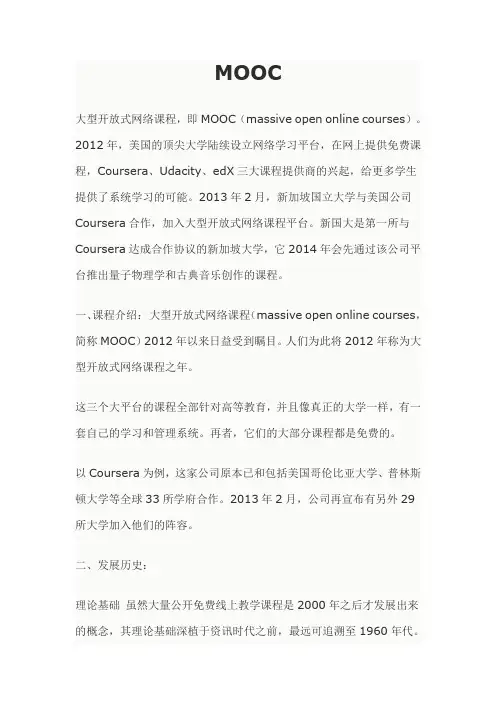 MOOC

大型开放式网络课程，即 MOOC（massive open online courses）。2012 年，美国的顶尖大学陆续设立网络学习平台，在网上提供免费课程，Coursera、Udacity、edX 三大课程提供商的兴起，给更多学生提供了系统学习的可能。2013 年 2 月，新加坡国立大学与美国公司 Coursera 合作，加入大型开放式网络课程平台。新国大是第一所与 Coursera 达成合作协议的新加坡大学，它 2014 年会先通过该公司平台推出量子物理学和古典音乐创作的课程。

一、课程介绍：大型开放式网络课程（massive open online courses，简称 MOOC）2012 年以来日益受到瞩目。人们为此将 2012 年称为大型开放式网络课程之年。

这三个大平台的课程全部针对高等教育，并且像真正的大学一样，有一套自己的学习和管理系统。再者，它们的大部分课程都是免费的。

以 Coursera 为例，这家公司原本已和包括美国哥伦比亚大学、普林斯顿大学等全球 33 所学府合作。2013 年 2 月，公司再宣布有另外 29 所大学加入他们的阵容。

二、发展历史：

理论基础 虽然大量公开免费线上教学课程是 2000 年之后才发展出来的概念，其理论基础深植于资讯时代之前，最远可追溯至 1960 年代。